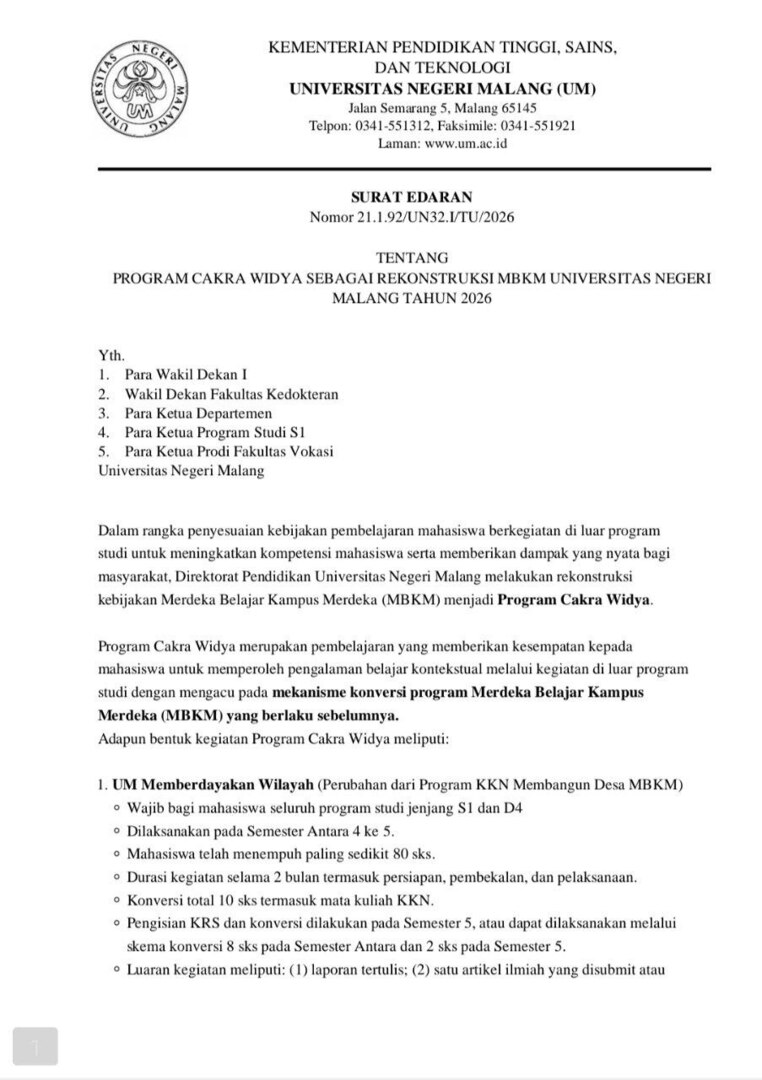 UNIVERSITAS NEGERI MALANG

UM

KEMENTERIAN PENDIDIKAN TINGGI, SAINS, DAN TEKNOLOGI
UNIVERSITAS NEGERI MALANG (UM)
Jalan Semarang 5, Malang 65145
Telpon: 0341-551312, Faksimile: 0341-551921
Laman: www.um.ac.id

SURAT EDARAN
Nomor 21.1.92/UN32.I/TU/2026

TENTANG
PROGRAM CAKRA WIDYA SEBAGAI REKONSTRUKSI MBKM UNIVERSITAS NEGERI MALANG TAHUN 2026

Yth.
1. Para Wakil Dekan I
2. Wakil Dekan Fakultas Kedokteran
3. Para Ketua Departemen
4. Para Ketua Program Studi S1
5. Para Ketua Prodi Fakultas Vokasi
Universitas Negeri Malang

Dalam rangka penyesuaian kebijakan pembelajaran mahasiswa berkegiatan di luar program studi untuk meningkatkan kompetensi mahasiswa serta memberikan dampak yang nyata bagi masyarakat, Direktorat Pendidikan Universitas Negeri Malang melakukan rekonstruksi kebijakan Merdeka Belajar Kampus Merdeka (MBKM) menjadi Program Cakra Widya.

Program Cakra Widya merupakan pembelajaran yang memberikan kesempatan kepada mahasiswa untuk memperoleh pengalaman belajar kontekstual melalui kegiatan di luar program studi dengan mengacu pada mekanisme konversi program Merdeka Belajar Kampus Merdeka (MBKM) yang berlaku sebelumnya.
Adapun bentuk kegiatan Program Cakra Widya meliputi:

1. UM Memberdayakan Wilayah (Perubahan dari Program KKN Membangun Desa MBKM)
◦ Wajib bagi mahasiswa seluruh program studi jenjang S1 dan D4
◦ Dilaksanakan pada Semester Antara 4 ke 5.
◦ Mahasiswa telah menempuh paling sedikit 80 sks.
◦ Durasi kegiatan selama 2 bulan termasuk persiapan, pembekalan, dan pelaksanaan.
◦ Konversi total 10 sks termasuk mata kuliah KKN.
◦ Pengisian KRS dan konversi dilakukan pada Semester 5, atau dapat dilaksanakan melalui skema konversi 8 sks pada Semester Antara dan 2 sks pada Semester 5.
◦ Luaran kegiatan meliputi: (1) laporan tertulis; (2) satu artikel ilmiah yang disubmit atau